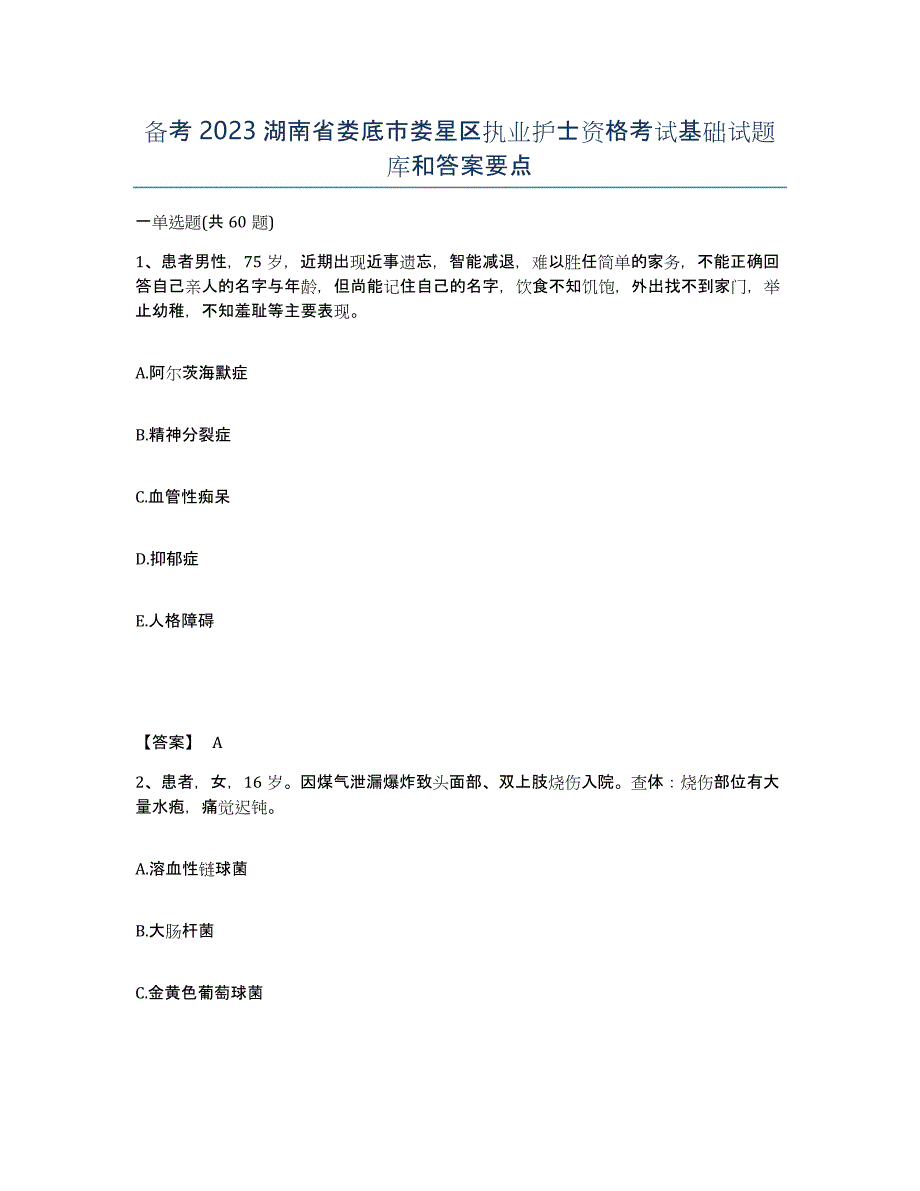 备考 2023 湖南省娄底市娄星区执业护士资格考试基础试题库和答案要点

一单选题(共 60 题)

1、患者男性，75 岁，近期出现近事遗忘，智能减退，难以胜任简单的家务，不能正确回答自己亲人的名字与年龄，但尚能记住自己的名字，饮食不知饥饱，外出找不到家门，举止幼稚，不知羞耻等主要表现。

A.阿尔茨海默症

B.精神分裂症

C.血管性痴呆

D.抑郁症

E.人格障碍

【答案】 A

2、患者，女，16 岁。因煤气泄漏爆炸致头面部、双上肢烧伤入院。查体：烧伤部位有大量水疱，痛觉迟钝。

A.溶血性链球菌

B.大肠杆菌

C.金黄色葡萄球菌